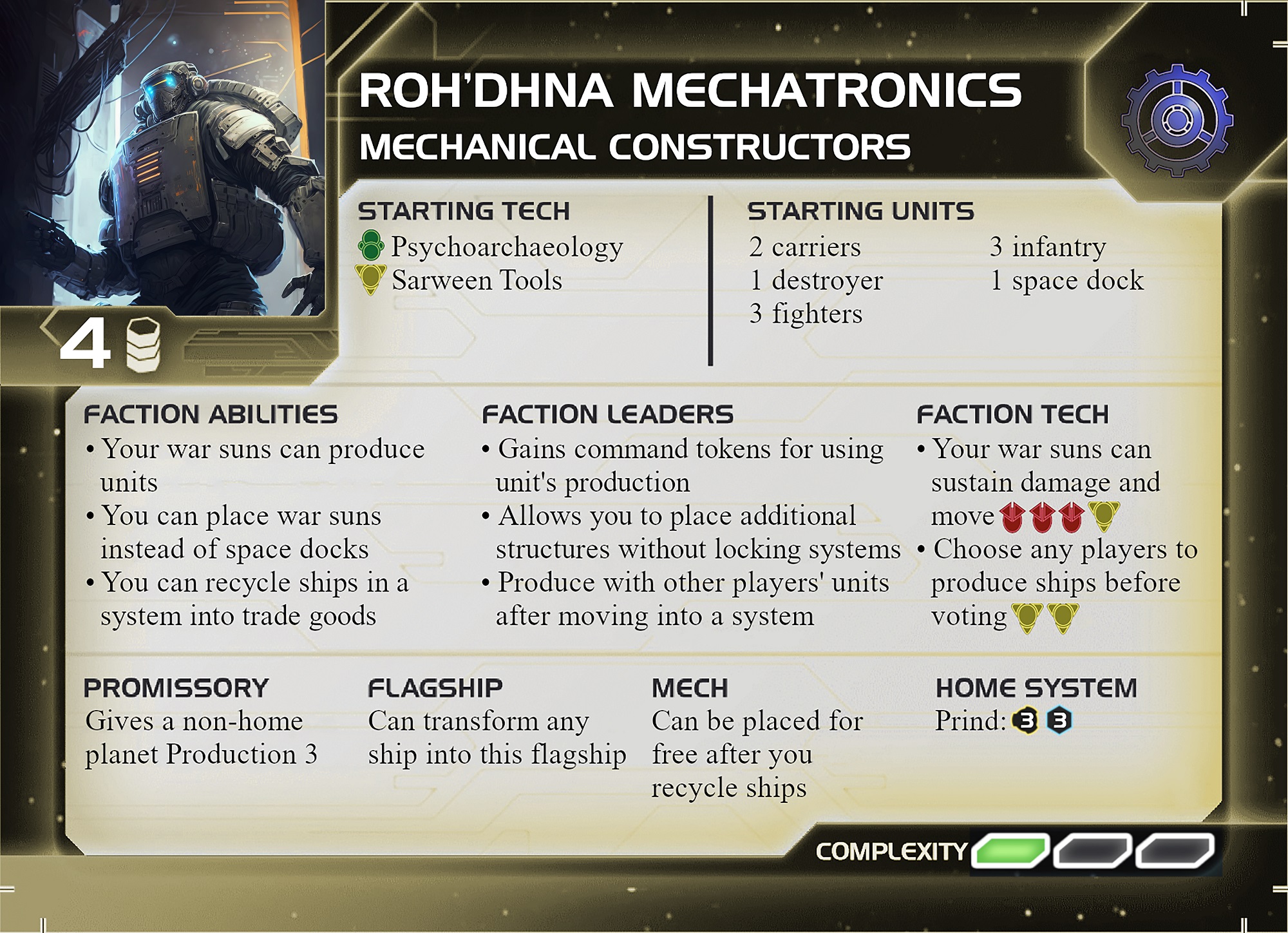 ROH'DHNA MECHATRONICS
MECHANICAL CONSTRUCTORS

4

STARTING TECH
Psychoarchaeology
Sarween Tools

STARTING UNITS
2 carriers
1 destroyer
3 fighters
3 infantry
1 space dock

FACTION ABILITIES
• Your war suns can produce units
• You can place war suns instead of space docks
• You can recycle ships in a system into trade goods

FACTION LEADERS
• Gains command tokens for using unit's production
• Allows you to place additional structures without locking systems
• Produce with other players' units after moving into a system

FACTION TECH
• Your war suns can sustain damage and move
• Choose any players to produce ships before voting

PROMISSORY
Gives a non-home planet Production 3

FLAGSHIP
Can transform any ship into this flagship

MECH
Can be placed for free after you recycle ships

HOME SYSTEM
Prind: 3 3

COMPLEXITY